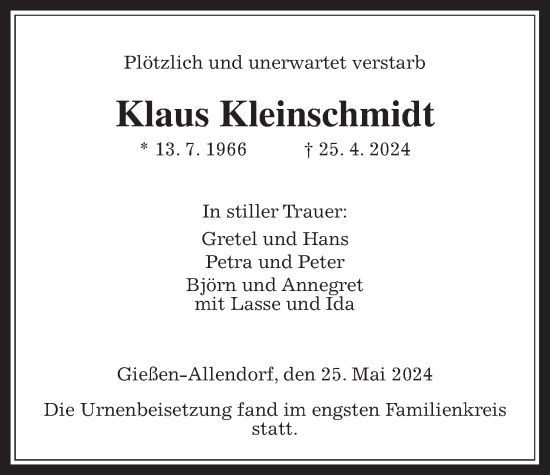 Plötzlich und unerwartet verstarb

Klaus Kleinschmidt

* 13. 7. 1966 † 25. 4. 2024

In stiller Trauer:

Gretel und Hans
Petra und Peter
Björn und Annegret
mit Lasse und Ida

Gießen-Allendorf, den 25. Mai 2024

Die Urnenbeisetzung fand im engsten Familienkreis statt.